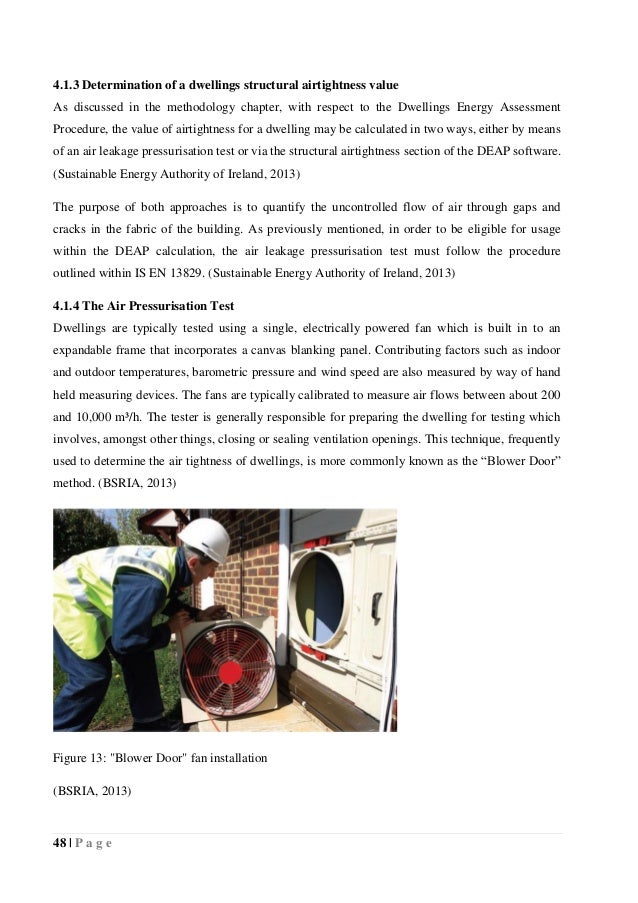 **4.1.3 Determination of a dwellings structural airtightness value**

As discussed in the methodology chapter, with respect to the Dwellings Energy Assessment Procedure, the value of airtightness for a dwelling may be calculated in two ways, either by means of an air leakage pressurisation test or via the structural airtightness section of the DEAP software. (Sustainable Energy Authority of Ireland, 2013)

The purpose of both approaches is to quantify the uncontrolled flow of air through gaps and cracks in the fabric of the building. As previously mentioned, in order to be eligible for usage within the DEAP calculation, the air leakage pressurisation test must follow the procedure outlined within IS EN 13829. (Sustainable Energy Authority of Ireland, 2013)

**4.1.4 The Air Pressurisation Test**

Dwellings are typically tested using a single, electrically powered fan which is built in to an expandable frame that incorporates a canvas blanking panel. Contributing factors such as indoor and outdoor temperatures, barometric pressure and wind speed are also measured by way of hand held measuring devices. The fans are typically calibrated to measure air flows between about 200 and 10,000 m³/h. The tester is generally responsible for preparing the dwelling for testing which involves, amongst other things, closing or sealing ventilation openings. This technique, frequently used to determine the air tightness of dwellings, is more commonly known as the “Blower Door” method. (BSRIA, 2013)

Figure 13: "Blower Door" fan installation

(BSRIA, 2013)

48 | P a g e